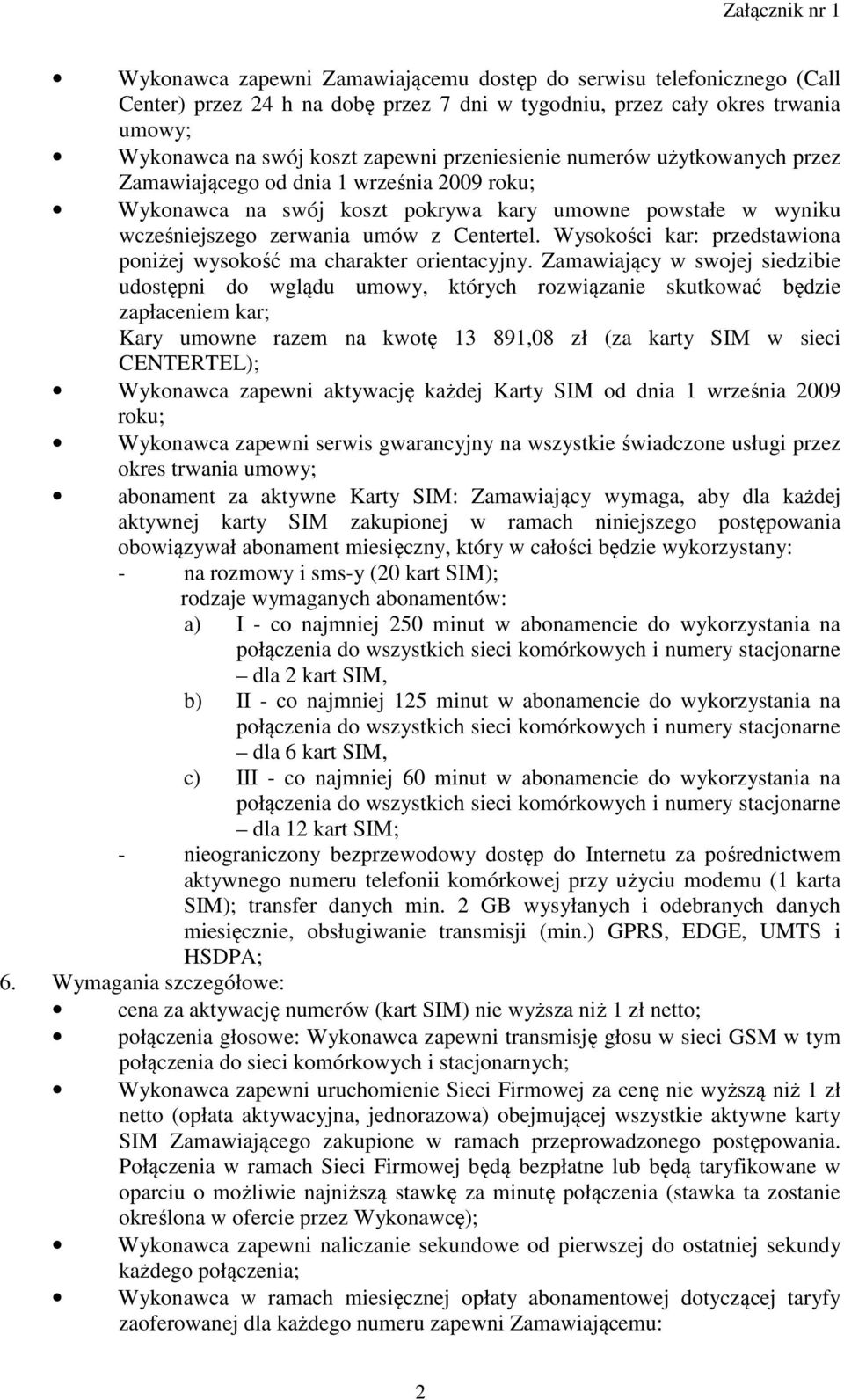 Załącznik nr 1

• Wykonawca zapewni Zamawiającemu dostęp do serwisu telefonicznego (Call Center) przez 24 h na dobę przez 7 dni w tygodniu, przez cały okres trwania umowy;
• Wykonawca na swój koszt zapewni przeniesienie numerów użytkowanych przez Zamawiającego od dnia 1 września 2009 roku;
• Wykonawca na swój koszt pokrywa kary umowne powstałe w wyniku wcześniejszego zerwania umów z Centertel. Wysokości kar: przedstawiona poniżej wysokość ma charakter orientacyjny. Zamawiający w swojej siedzibie udostępni do wglądu umowy, których rozwiązanie skutkować będzie zapłaceniem kar;
Kary umowne razem na kwotę 13 891,08 zł (za karty SIM w sieci CENTERTEL);
• Wykonawca zapewni aktywację każdej Karty SIM od dnia 1 września 2009 roku;
• Wykonawca zapewni serwis gwarancyjny na wszystkie świadczone usługi przez okres trwania umowy;
• abonament za aktywne Karty SIM: Zamawiający wymaga, aby dla każdej aktywnej karty SIM zakupionej w ramach niniejszego postępowania obowiązywał abonament miesięczny, który w całości będzie wykorzystany:
- na rozmowy i sms-y (20 kart SIM);
rodzaje wymaganych abonamentów:
a) I - co najmniej 250 minut w abonamencie do wykorzystania na połączenia do wszystkich sieci komórkowych i numery stacjonarne – dla 2 kart SIM,
b) II - co najmniej 125 minut w abonamencie do wykorzystania na połączenia do wszystkich sieci komórkowych i numery stacjonarne – dla 6 kart SIM,
c) III - co najmniej 60 minut w abonamencie do wykorzystania na połączenia do wszystkich sieci komórkowych i numery stacjonarne – dla 12 kart SIM;
- nieograniczony bezprzewodowy dostęp do Internetu za pośrednictwem aktywnego numeru telefonii komórkowej przy użyciu modemu (1 karta SIM); transfer danych min. 2 GB wysyłanych i odebranych danych miesięcznie, obsługiwanie transmisji (min.) GPRS, EDGE, UMTS i HSDPA;
6. Wymagania szczegółowe:
• cena za aktywację numerów (kart SIM) nie wyższa niż 1 zł netto;
• połączenia głosowe: Wykonawca zapewni transmisję głosu w sieci GSM w tym połączenia do sieci komórkowych i stacjonarnych;
• Wykonawca zapewni uruchomienie Sieci Firmowej za cenę nie wyższą niż 1 zł netto (opłata aktywacyjna, jednorazowa) obejmującej wszystkie aktywne karty SIM Zamawiającego zakupione w ramach przeprowadzonego postępowania. Połączenia w ramach Sieci Firmowej będą bezpłatne lub będą taryfikowane w oparciu o możliwie najniższą stawkę za minutę połączenia (stawka ta zostanie określona w ofercie przez Wykonawcę);
• Wykonawca zapewni naliczanie sekundowe od pierwszej do ostatniej sekundy każdego połączenia;
• Wykonawca w ramach miesięcznej opłaty abonamentowej dotyczącej taryfy zaoferowanej dla każdego numeru zapewni Zamawiającemu:

2